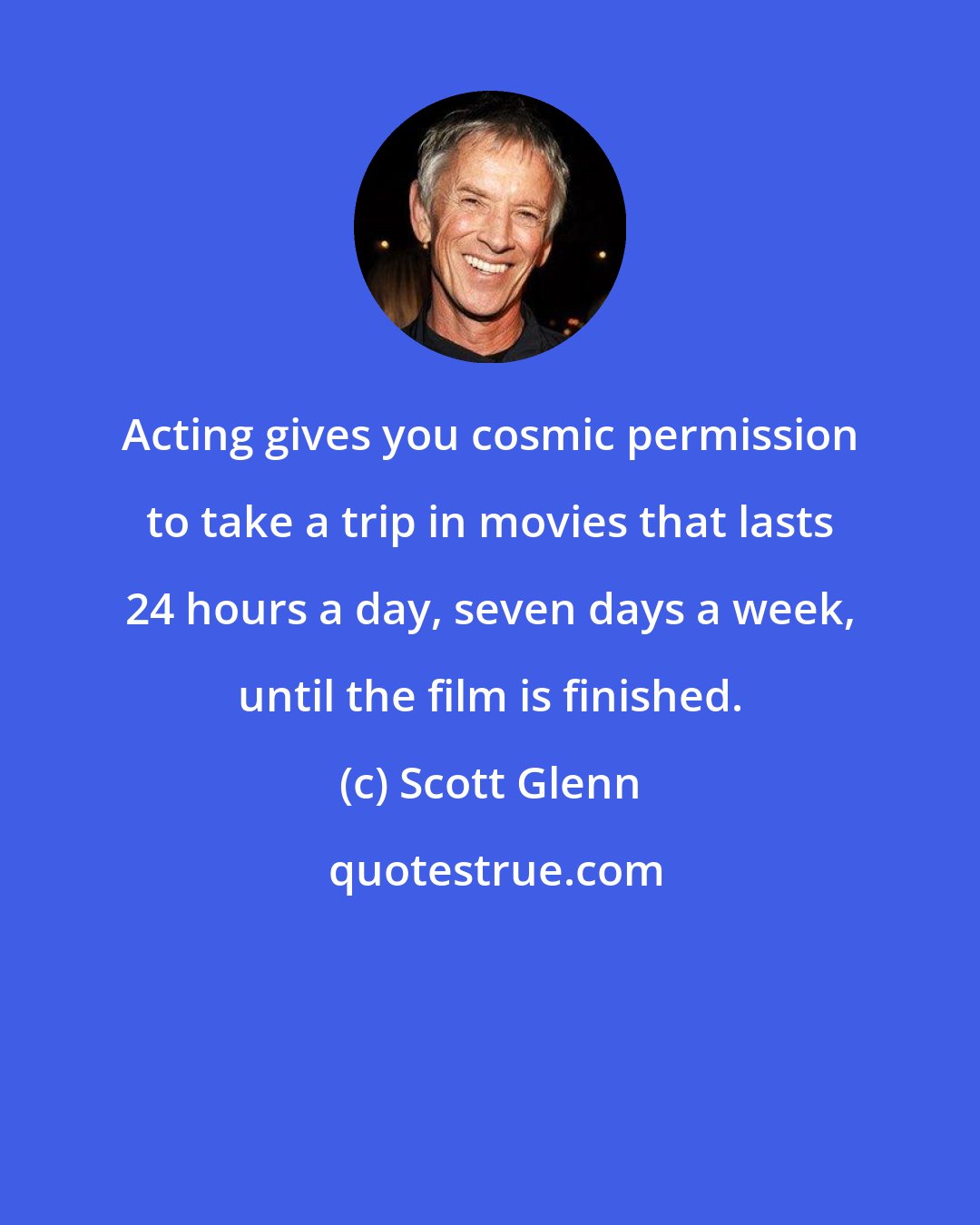 Acting gives you cosmic permission to take a trip in movies that lasts 24 hours a day, seven days a week, until the film is finished.

(c) Scott Glenn

quotestrue.com